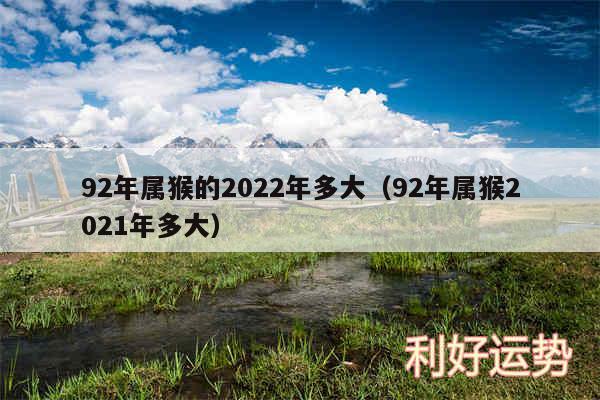 92年属猴的2022年多大（92年属猴2021年多大）

利好运势